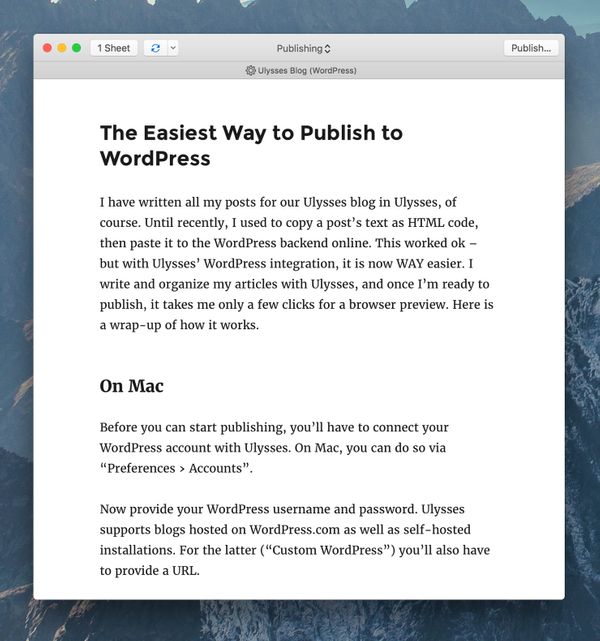 1 Sheet

Publishing

Publish...

Ulysses Blog (WordPress)

The Easiest Way to Publish to WordPress

I have written all my posts for our Ulysses blog in Ulysses, of course. Until recently, I used to copy a post's text as HTML code, then paste it to the WordPress backend online. This worked ok – but with Ulysses' WordPress integration, it is now WAY easier. I write and organize my articles with Ulysses, and once I'm ready to publish, it takes me only a few clicks for a browser preview. Here is a wrap-up of how it works.

On Mac

Before you can start publishing, you'll have to connect your WordPress account with Ulysses. On Mac, you can do so via "Preferences > Accounts".

Now provide your WordPress username and password. Ulysses supports blogs hosted on WordPress.com as well as self-hosted installations. For the latter ("Custom WordPress") you'll also have to provide a URL.